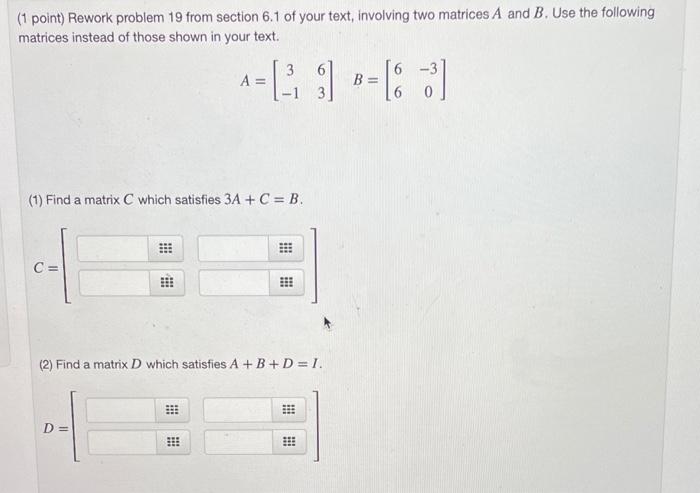 (1 point) Rework problem 19 from section 6.1 of your text, involving two matrices $A$ and $B$. Use the following matrices instead of those shown in your text.

$A = \begin{bmatrix} 3 & 6 \\ -1 & 3 \end{bmatrix}$ $B = \begin{bmatrix} 6 & -3 \\ 6 & 0 \end{bmatrix}$

(1) Find a matrix $C$ which satisfies $3A + C = B$.

$C =$

(2) Find a matrix $D$ which satisfies $A + B + D = I$.

$D =$